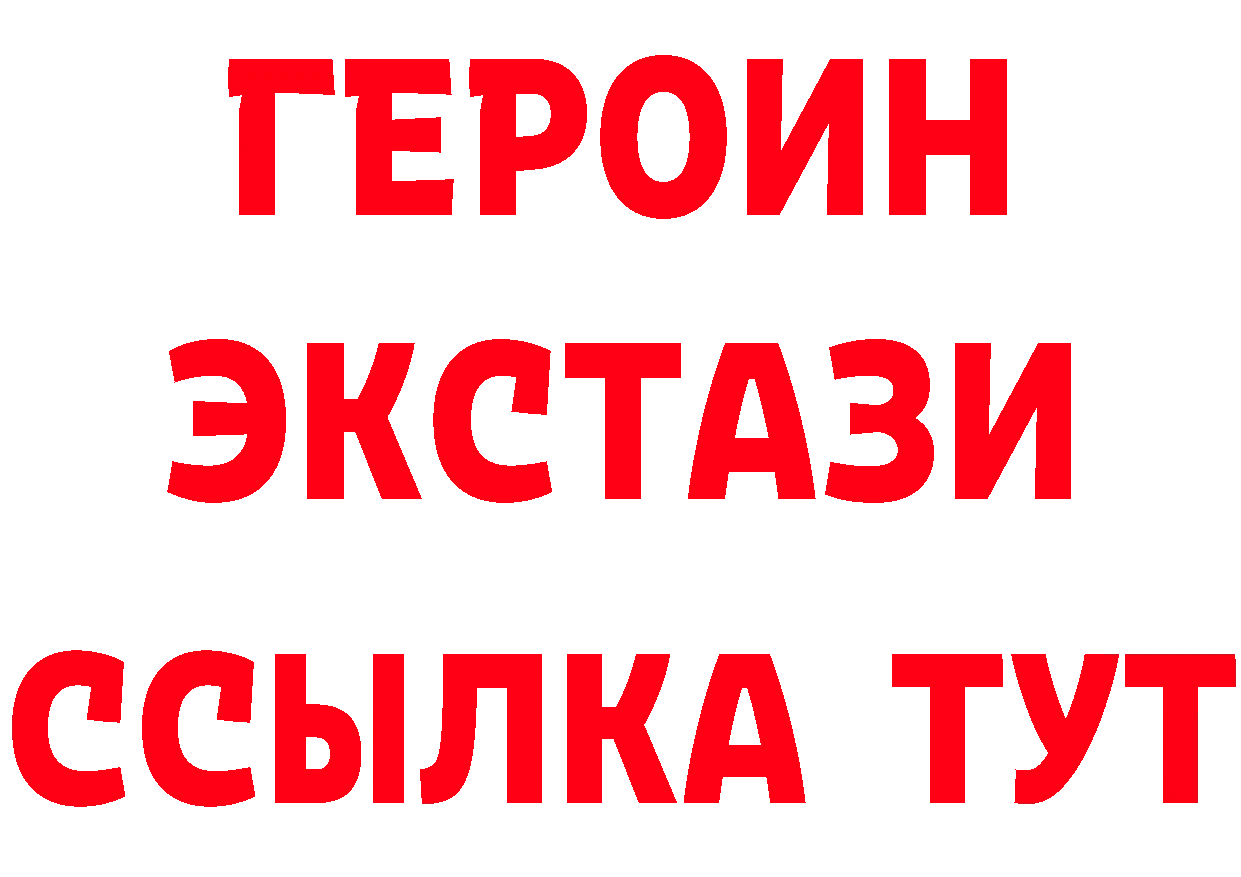 ГЕРОИН
ЭКСТАЗИ
ССЫЛКА ТУТ